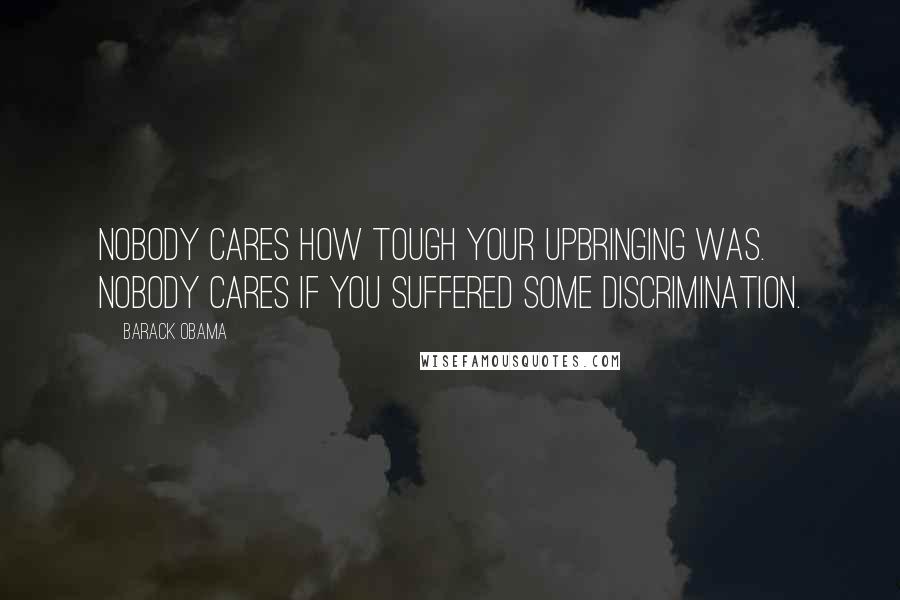 NOBODY CARES HOW TOUGH YOUR UPBRINGING WAS. NOBODY CARES IF YOU SUFFERED SOME DISCRIMINATION.

BARACK OBAMA

WISEFAMOUSQUOTES.COM